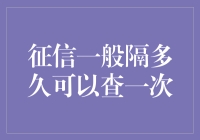 征信一般隔多久可以查一次